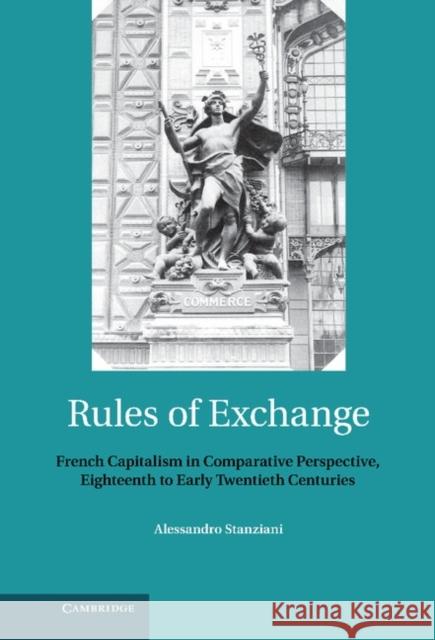 COMMERCE

Rules of Exchange

French Capitalism in Comparative Perspective, Eighteenth to Early Twentieth Centuries

Alessandro Stanziani

CAMBRIDGE